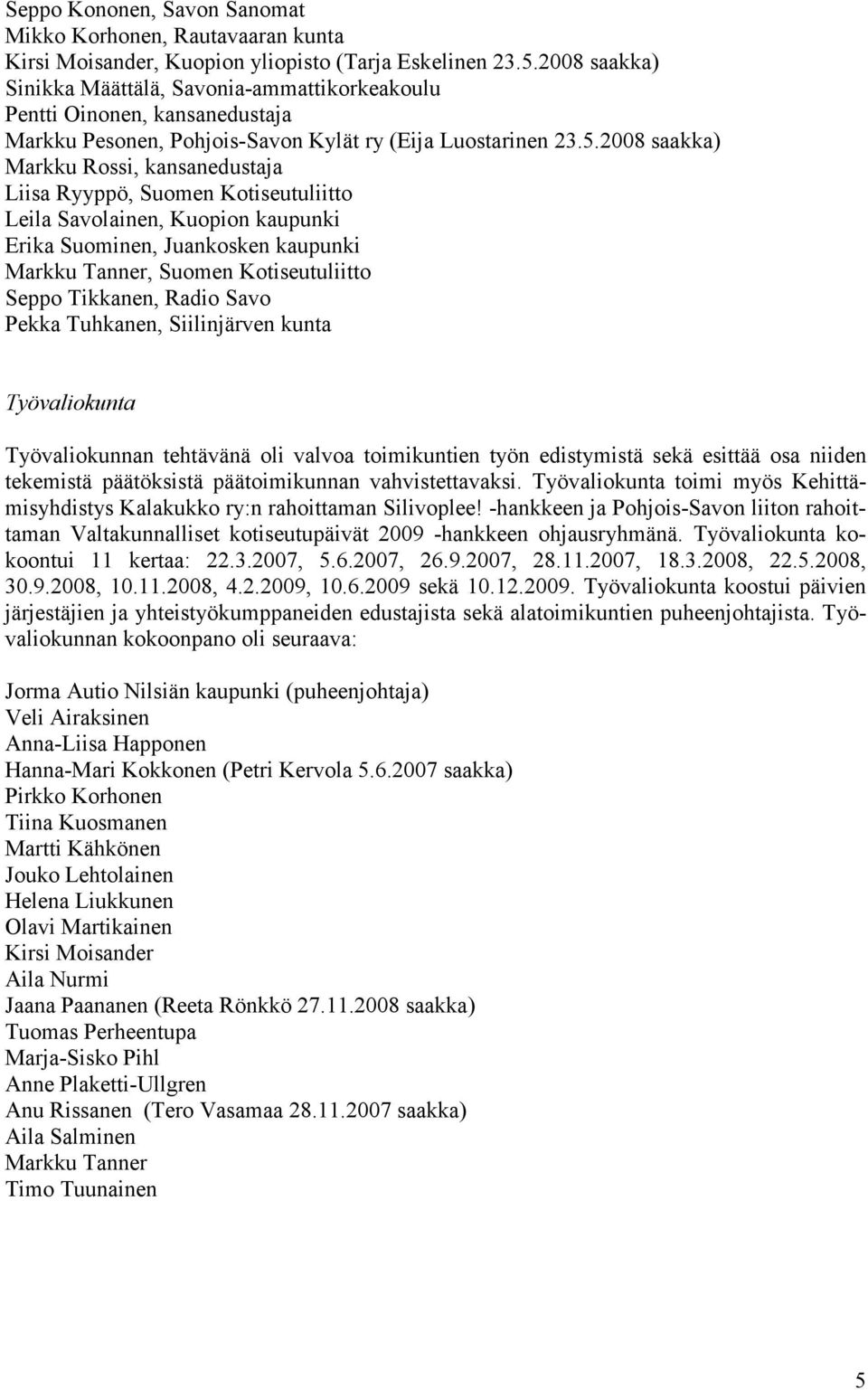 Seppo Kononen, Savon Sanomat
Mikko Korhonen, Rautavaaran kunta
Kirsi Moisander, Kuopion yliopisto (Tarja Eskelinen 23.5.2008 saakka)
Sinikka Määttälä, Savonia-ammattikorkeakoulu
Pentti Oinonen, kansanedustaja
Markku Pesonen, Pohjois-Savon Kylät ry (Eija Luostarinen 23.5.2008 saakka)
Markku Rossi, kansanedustaja
Liisa Ryyppö, Suomen Kotiseutuliitto
Leila Savolainen, Kuopion kaupunki
Erika Suominen, Juankosken kaupunki
Markku Tanner, Suomen Kotiseutuliitto
Seppo Tikkanen, Radio Savo
Pekka Tuhkanen, Siilinjärven kunta

Työvaliokunta

Työvaliokunnan tehtävänä oli valvoa toimikuntien työn edistymistä sekä esittää osa niiden tekemistä päätöksistä päätoimikunnan vahvistettavaksi. Työvaliokunta toimi myös Kehittämisyhdistys Kalakukko ry:n rahoittaman Silivoplee! -hankkeen ja Pohjois-Savon liiton rahoittaman Valtakunnalliset kotiseutupäivät 2009 -hankkeen ohjausryhmänä. Työvaliokunta kokoontui 11 kertaa: 22.3.2007, 5.6.2007, 26.9.2007, 28.11.2007, 18.3.2008, 22.5.2008, 30.9.2008, 10.11.2008, 4.2.2009, 10.6.2009 sekä 10.12.2009. Työvaliokunta koostui päivien järjestäjien ja yhteistyökumppaneiden edustajista sekä alatoimikuntien puheenjohtajista. Työvaliokunnan kokoonpano oli seuraava:

Jorma Autio Nilsiän kaupunki (puheenjohtaja)
Veli Airaksinen
Anna-Liisa Happonen
Hanna-Mari Kokkonen (Petri Kervola 5.6.2007 saakka)
Pirkko Korhonen
Tiina Kuosmanen
Martti Kähkönen
Jouko Lehtolainen
Helena Liukkunen
Olavi Martikainen
Kirsi Moisander
Aila Nurmi
Jaana Paananen (Reeta Rönkkö 27.11.2008 saakka)
Tuomas Perheentupa
Marja-Sisko Pihl
Anne Plaketti-Ullgren
Anu Rissanen (Tero Vasamaa 28.11.2007 saakka)
Aila Salminen
Markku Tanner
Timo Tuunainen

5